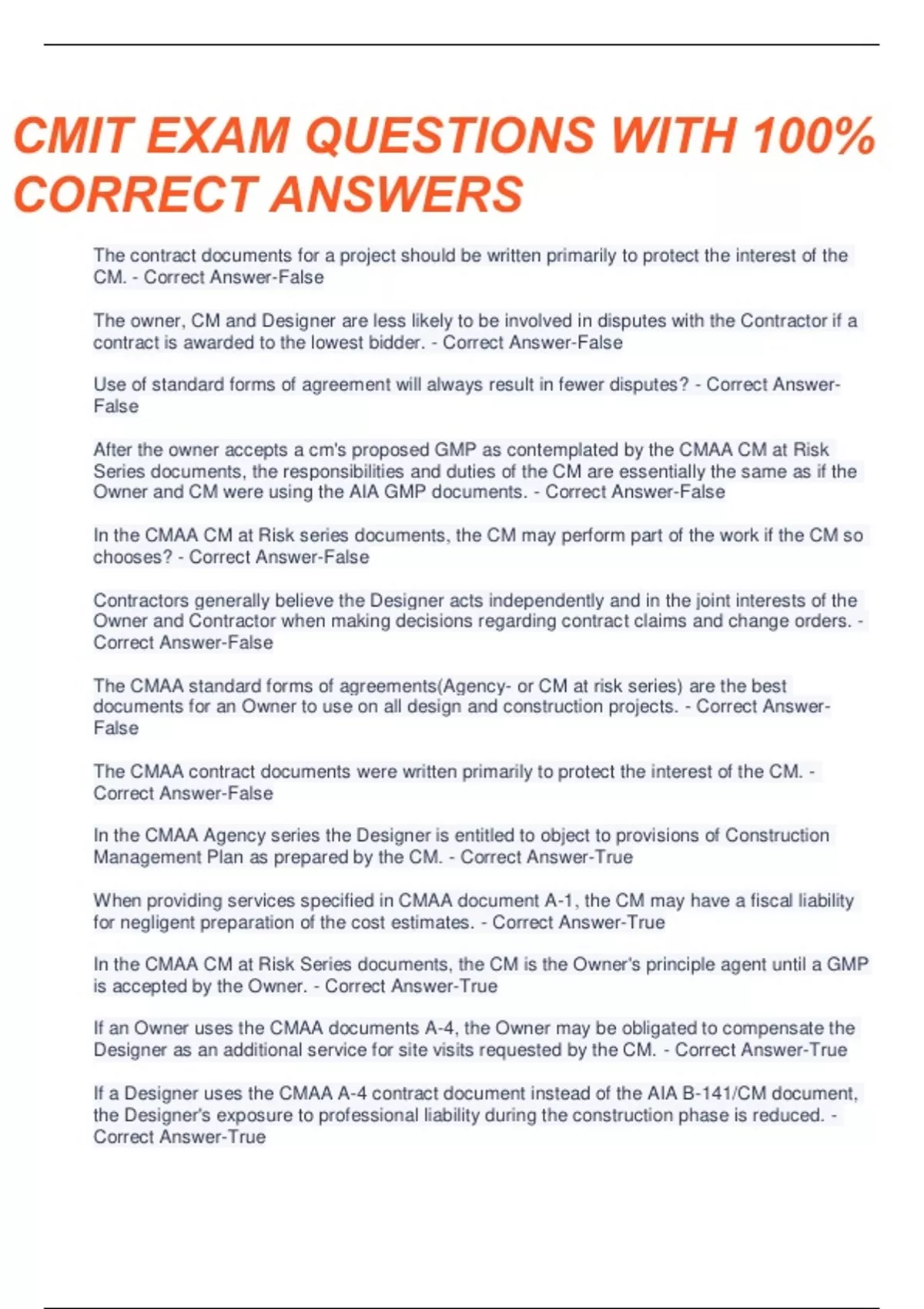 CMIT EXAM QUESTIONS WITH 100% CORRECT ANSWERS

The contract documents for a project should be written primarily to protect the interest of the CM. - Correct Answer-False

The owner, CM and Designer are less likely to be involved in disputes with the Contractor if a contract is awarded to the lowest bidder. - Correct Answer-False

Use of standard forms of agreement will always result in fewer disputes? - Correct Answer-False

After the owner accepts a cm's proposed GMP as contemplated by the CMAA CM at Risk Series documents, the responsibilities and duties of the CM are essentially the same as if the Owner and CM were using the AIA GMP documents. - Correct Answer-False

In the CMAA CM at Risk series documents, the CM may perform part of the work if the CM so chooses? - Correct Answer-False

Contractors generally believe the Designer acts independently and in the joint interests of the Owner and Contractor when making decisions regarding contract claims and change orders. - Correct Answer-False

The CMAA standard forms of agreements(Agency- or CM at risk series) are the best documents for an Owner to use on all design and construction projects. - Correct Answer-False

The CMAA contract documents were written primarily to protect the interest of the CM. - Correct Answer-False

In the CMAA Agency series the Designer is entitled to object to provisions of Construction Management Plan as prepared by the CM. - Correct Answer-True

When providing services specified in CMAA document A-1, the CM may have a fiscal liability for negligent preparation of the cost estimates. - Correct Answer-True

In the CMAA CM at Risk Series documents, the CM is the Owner's principle agent until a GMP is accepted by the Owner. - Correct Answer-True

If an Owner uses the CMAA documents A-4, the Owner may be obligated to compensate the Designer as an additional service for site visits requested by the CM. - Correct Answer-True

If a Designer uses the CMAA A-4 contract document instead of the AIA B-141/CM document, the Designer's exposure to professional liability during the construction phase is reduced. - Correct Answer-True